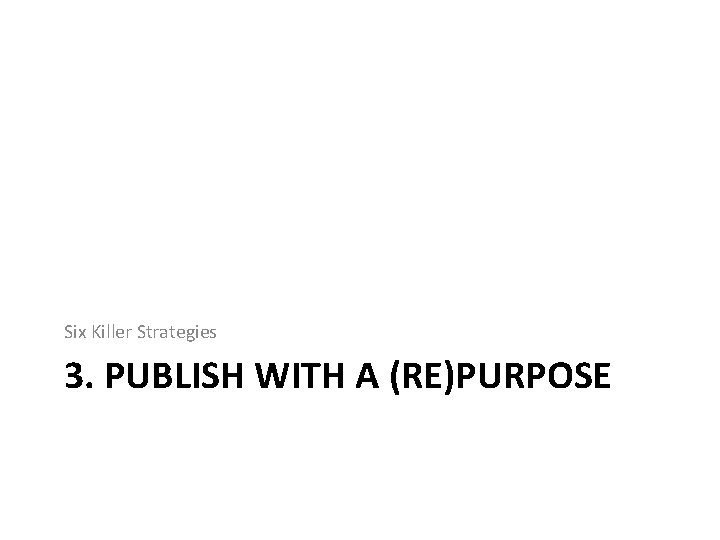 Six Killer Strategies

3. PUBLISH WITH A (RE)PURPOSE